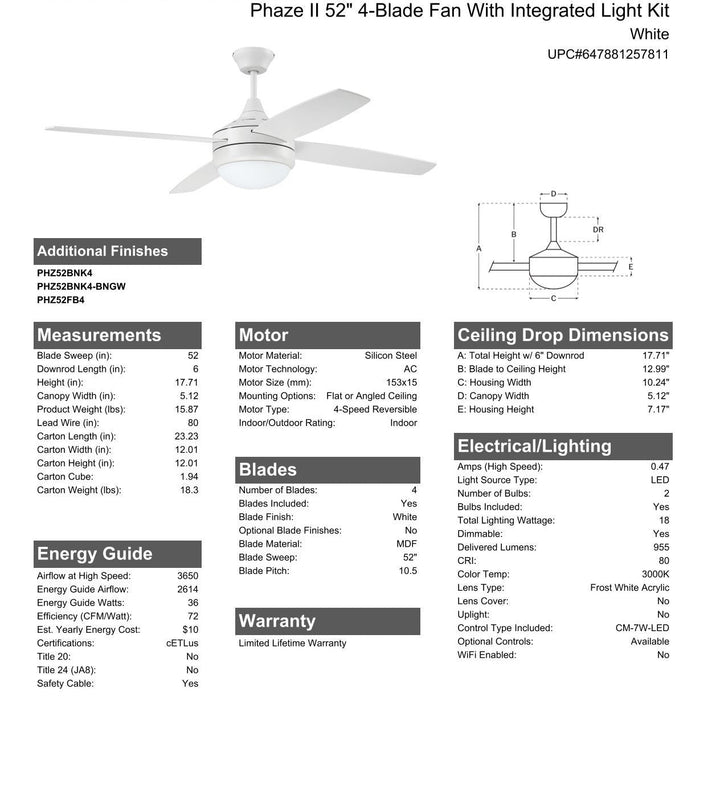 Phaze II 52" 4-Blade Fan With Integrated Light Kit
White
UPC#647881257811

D
B
DR
A
E
C

Additional Finishes
PHZ52BNK4
PHZ52BNK4-BNGW
PHZ52FB4

Measurements

| | |
|---|---|
| Blade Sweep (in): | 52 |
| Downrod Length (in): | 6 |
| Height (in): | 17.71 |
| Canopy Width (in): | 5.12 |
| Product Weight (lbs): | 15.87 |
| Lead Wire (in): | 80 |
| Carton Length (in): | 23.23 |
| Carton Width (in): | 12.01 |
| Carton Height (in): | 12.01 |
| Carton Cube: | 1.94 |
| Carton Weight (lbs): | 18.3 |

Energy Guide

| | |
|---|---|
| Airflow at High Speed: | 3650 |
| Energy Guide Airflow: | 2614 |
| Energy Guide Watts: | 36 |
| Efficiency (CFM/Watt): | 72 |
| Est. Yearly Energy Cost: | $10 |
| Certifications: | cETLus |
| Title 20: | No |
| Title 24 (JA8): | No |
| Safety Cable: | Yes |

Motor

| | |
|---|---|
| Motor Material: | Silicon Steel |
| Motor Technology: | AC |
| Motor Size (mm): | 153x15 |
| Mounting Options: | Flat or Angled Ceiling |
| Motor Type: | 4-Speed Reversible |
| Indoor/Outdoor Rating: | Indoor |

Blades

| | |
|---|---|
| Number of Blades: | 4 |
| Blades Included: | Yes |
| Blade Finish: | White |
| Optional Blade Finishes: | No |
| Blade Material: | MDF |
| Blade Sweep: | 52" |
| Blade Pitch: | 10.5 |

Warranty
Limited Lifetime Warranty

Ceiling Drop Dimensions

| | |
|---|---|
| A: Total Height w/ 6" Downrod | 17.71" |
| B: Blade to Ceiling Height | 12.99" |
| C: Housing Width | 10.24" |
| D: Canopy Width | 5.12" |
| E: Housing Height | 7.17" |

Electrical/Lighting

| | |
|---|---|
| Amps (High Speed): | 0.47 |
| Light Source Type: | LED |
| Number of Bulbs: | 2 |
| Bulbs Included: | Yes |
| Total Lighting Wattage: | 18 |
| Dimmable: | Yes |
| Delivered Lumens: | 955 |
| CRI: | 80 |
| Color Temp: | 3000K |
| Lens Type: | Frost White Acrylic |
| Lens Cover: | No |
| Uplight: | No |
| Control Type Included: | CM-7W-LED |
| Optional Controls: | Available |
| WiFi Enabled: | No |